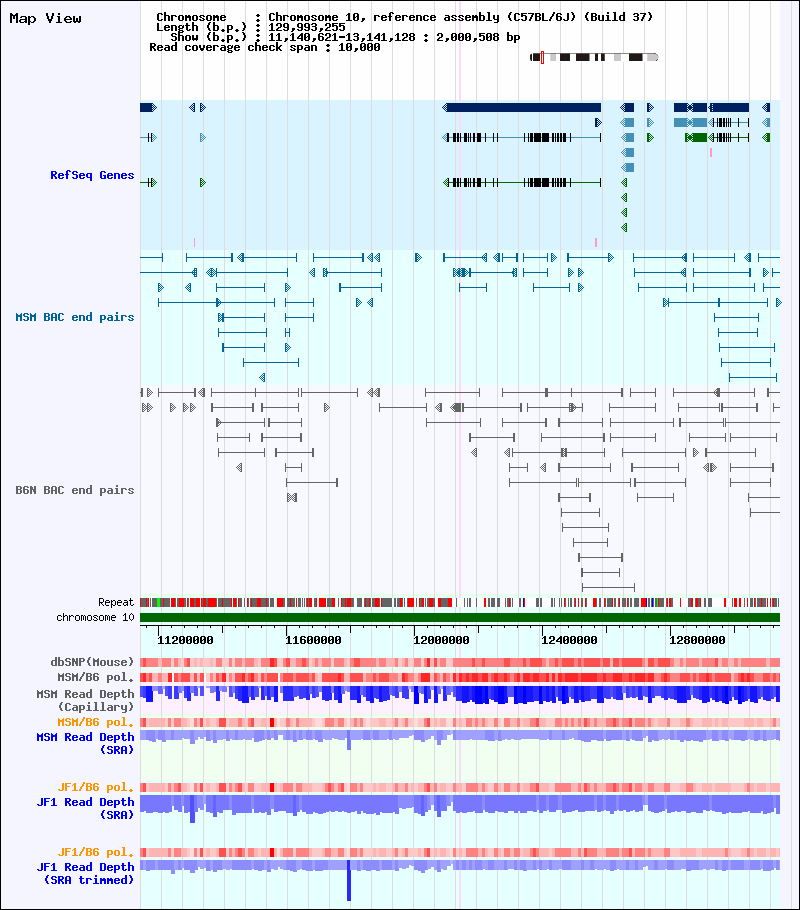 Map View

Chromosome : Chromosome 10, reference assembly (C57BL/6J) (Build 37)
Length (b.p.) : 129,993,255
Show (b.p.) : 11,140,621-13,141,128 : 2,000,508 bp
Read coverage check span : 10,000

RefSeq Genes

MSM BAC end pairs

B6N BAC end pairs

Repeat

chromosome 10

11200000 11600000 12000000 12400000 12800000

dbSNP(Mouse)

MSM/B6 pol.

MSM Read Depth (Capillary)

MSM/B6 pol.

MSM Read Depth (SRA)

JF1/B6 pol.

JF1 Read Depth (SRA)

JF1/B6 pol.

JF1 Read Depth (SRA trimmed)